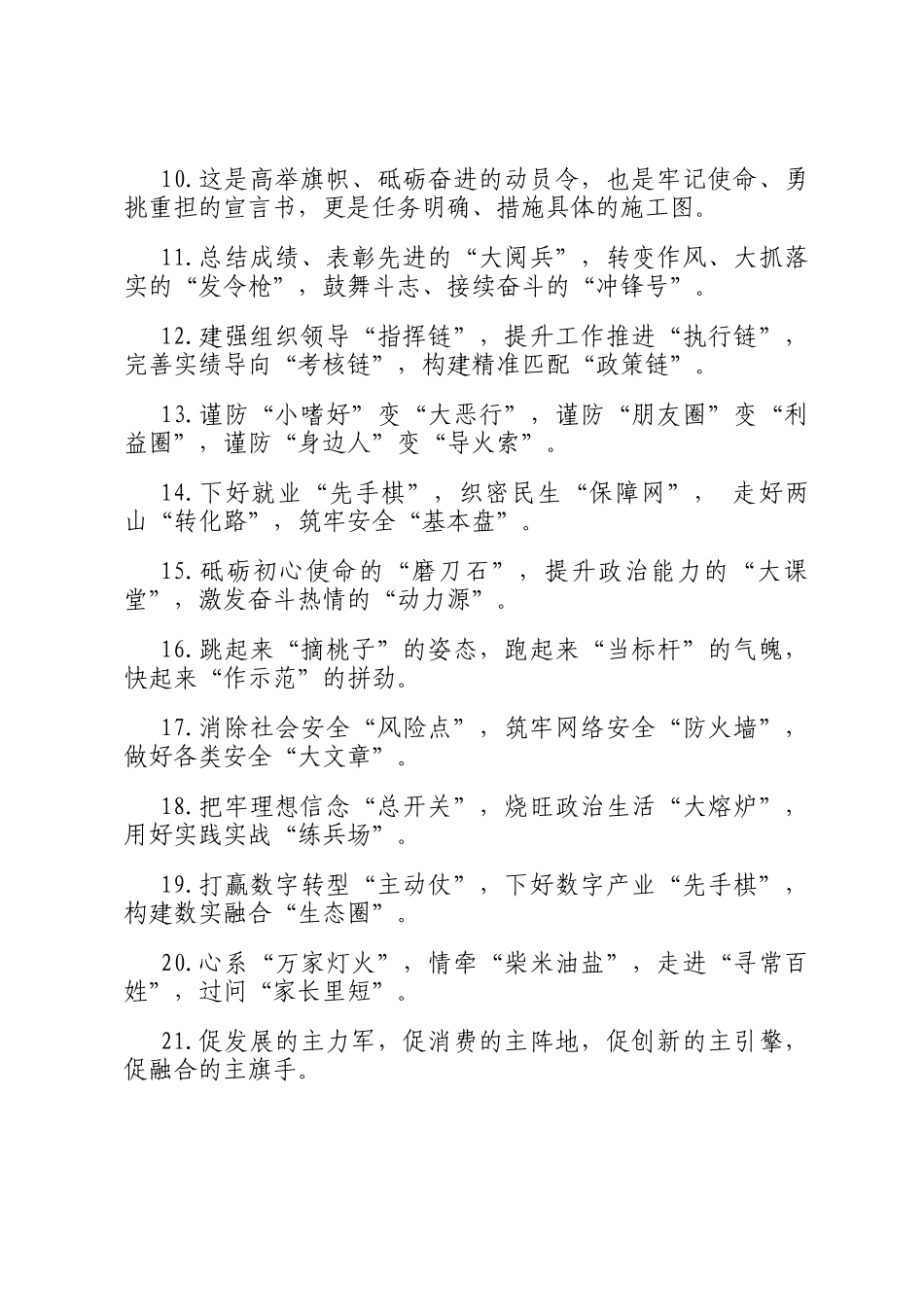 10.这是高举旗帜、砥砺奋进的动员令，也是牢记使命、勇挑重担的宣言书，更是任务明确、措施具体的施工图。

11.总结成绩、表彰先进的“大阅兵”，转变作风、大抓落实的“发令枪”，鼓舞斗志、接续奋斗的“冲锋号”。

12.建强组织领导“指挥链”，提升工作推进“执行链”，完善实绩导向“考核链”，构建精准匹配“政策链”。

13.谨防“小嗜好”变“大恶行”，谨防“朋友圈”变“利益圈”，谨防“身边人”变“导火索”。

14.下好就业“先手棋”，织密民生“保障网”， 走好两山“转化路”，筑牢安全“基本盘”。

15.砥砺初心使命的“磨刀石”，提升政治能力的“大课堂”，激发奋斗热情的“动力源”。

16.跳起来“摘桃子”的姿态，跑起来“当标杆”的气魄，快起来“作示范”的拼劲。

17.消除社会安全“风险点”，筑牢网络安全“防火墙”，做好各类安全“大文章”。

18.把牢理想信念“总开关”，烧旺政治生活“大熔炉”，用好实践实战“练兵场”。

19.打赢数字转型“主动仗”，下好数字产业“先手棋”，构建数实融合“生态圈”。

20.心系“万家灯火”，情牵“柴米油盐”，走进“寻常百姓”，过问“家长里短”。

21.促发展的主力军，促消费的主阵地，促创新的主引擎，促融合的主旗手。